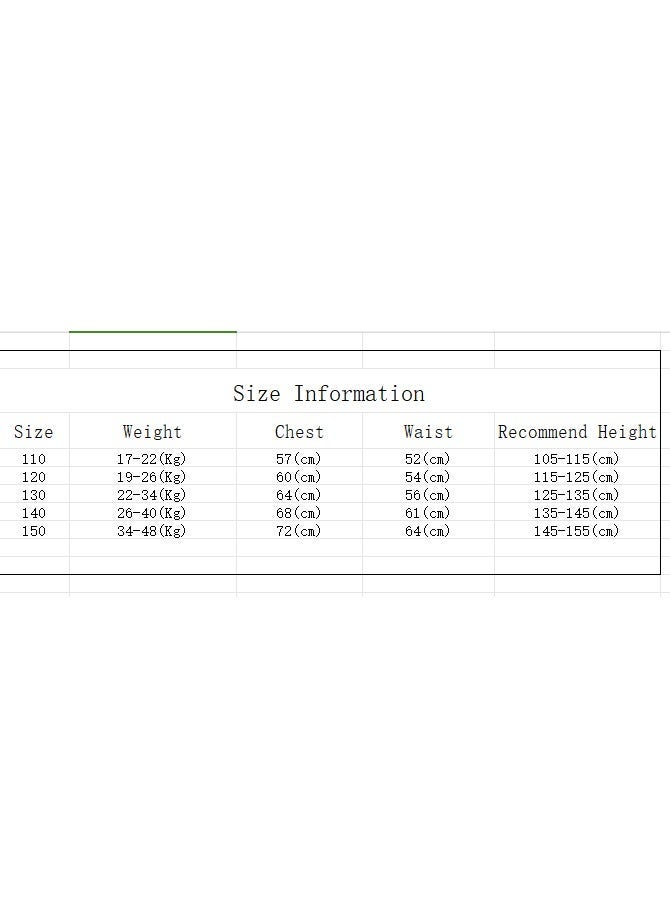 Size Information

| Size | Weight | Chest | Waist | Recommend Height |
|---|---|---|---|---|
| 110 | 17-22(Kg) | 57(cm) | 52(cm) | 105-115(cm) |
| 120 | 19-26(Kg) | 60(cm) | 54(cm) | 115-125(cm) |
| 130 | 22-34(Kg) | 64(cm) | 56(cm) | 125-135(cm) |
| 140 | 26-40(Kg) | 68(cm) | 61(cm) | 135-145(cm) |
| 150 | 34-48(Kg) | 72(cm) | 64(cm) | 145-155(cm) |